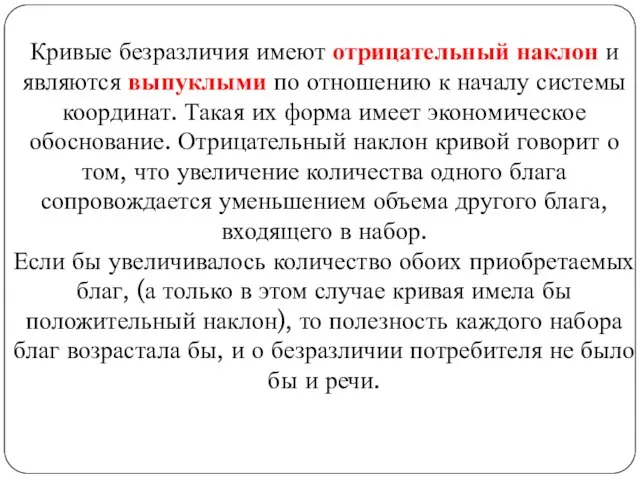 Кривые безразличия имеют отрицательный наклон и являются выпуклыми по отношению к началу системы координат. Такая их форма имеет экономическое обоснование. Отрицательный наклон кривой говорит о том, что увеличение количества одного блага сопровождается уменьшением объема другого блага, входящего в набор.
Если бы увеличивалось количество обоих приобретаемых благ, (а только в этом случае кривая имела бы положительный наклон), то полезность каждого набора благ возрастала бы, и о безразличии потребителя не было бы и речи.